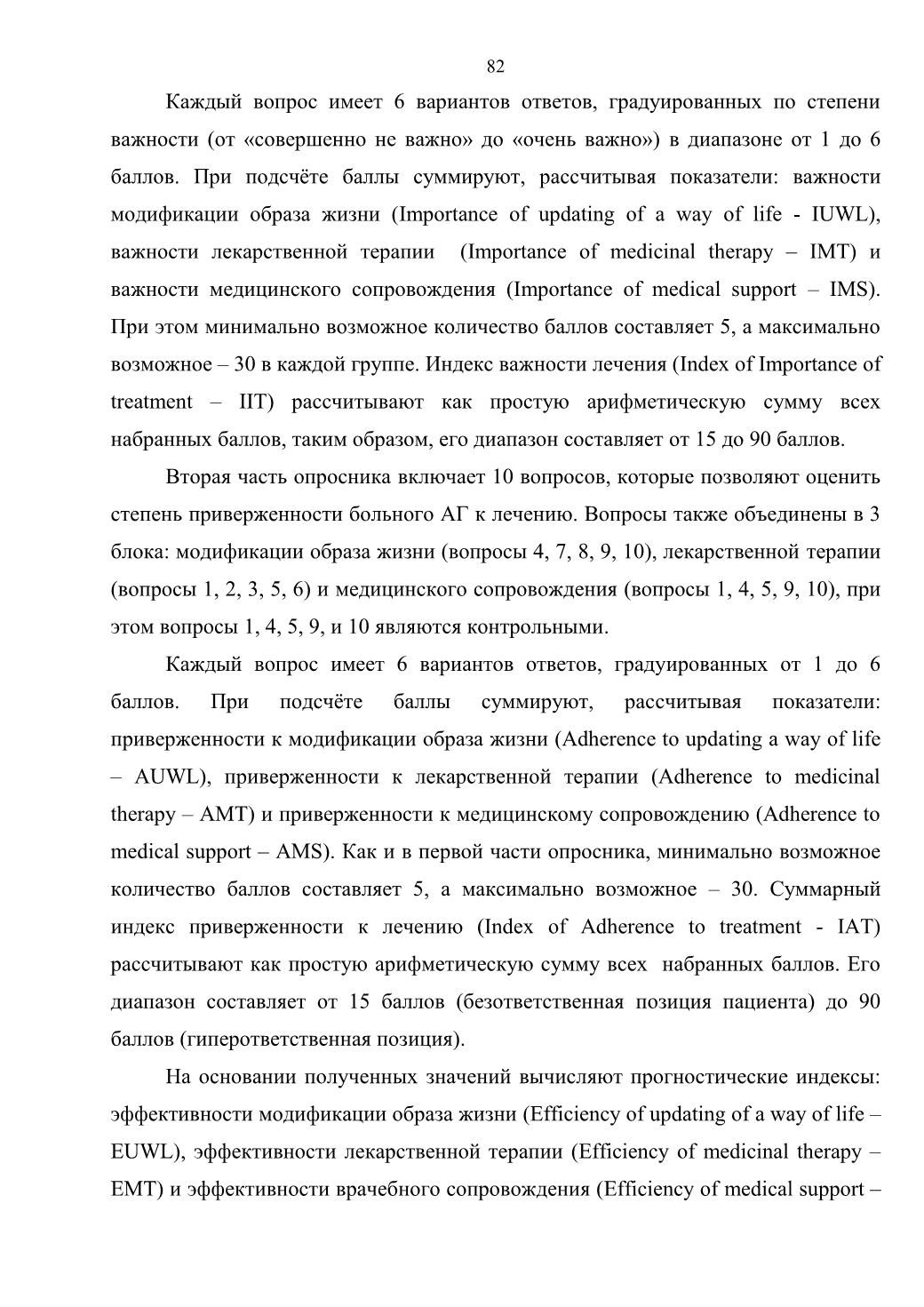 82

Каждый вопрос имеет 6 вариантов ответов, градуированных по степени важности (от «совершенно не важно» до «очень важно») в диапазоне от 1 до 6 баллов. При подсчёте баллы суммируют, рассчитывая показатели: важности модификации образа жизни (Importance of updating of a way of life - IUWL), важности лекарственной терапии (Importance of medicinal therapy – IMT) и важности медицинского сопровождения (Importance of medical support – IMS). При этом минимально возможное количество баллов составляет 5, а максимально возможное – 30 в каждой группе. Индекс важности лечения (Index of Importance of treatment – IIT) рассчитывают как простую арифметическую сумму всех набранных баллов, таким образом, его диапазон составляет от 15 до 90 баллов.

Вторая часть опросника включает 10 вопросов, которые позволяют оценить степень приверженности больного АГ к лечению. Вопросы также объединены в 3 блока: модификации образа жизни (вопросы 4, 7, 8, 9, 10), лекарственной терапии (вопросы 1, 2, 3, 5, 6) и медицинского сопровождения (вопросы 1, 4, 5, 9, 10), при этом вопросы 1, 4, 5, 9, и 10 являются контрольными.

Каждый вопрос имеет 6 вариантов ответов, градуированных от 1 до 6 баллов. При подсчёте баллы суммируют, рассчитывая показатели: приверженности к модификации образа жизни (Adherence to updating a way of life – AUWL), приверженности к лекарственной терапии (Adherence to medicinal therapy – AMT) и приверженности к медицинскому сопровождению (Adherence to medical support – AMS). Как и в первой части опросника, минимально возможное количество баллов составляет 5, а максимально возможное – 30. Суммарный индекс приверженности к лечению (Index of Adherence to treatment - IAT) рассчитывают как простую арифметическую сумму всех набранных баллов. Его диапазон составляет от 15 баллов (безответственная позиция пациента) до 90 баллов (гиперответственная позиция).

На основании полученных значений вычисляют прогностические индексы: эффективности модификации образа жизни (Efficiency of updating of a way of life – EUWL), эффективности лекарственной терапии (Efficiency of medicinal therapy – EMT) и эффективности врачебного сопровождения (Efficiency of medical support –